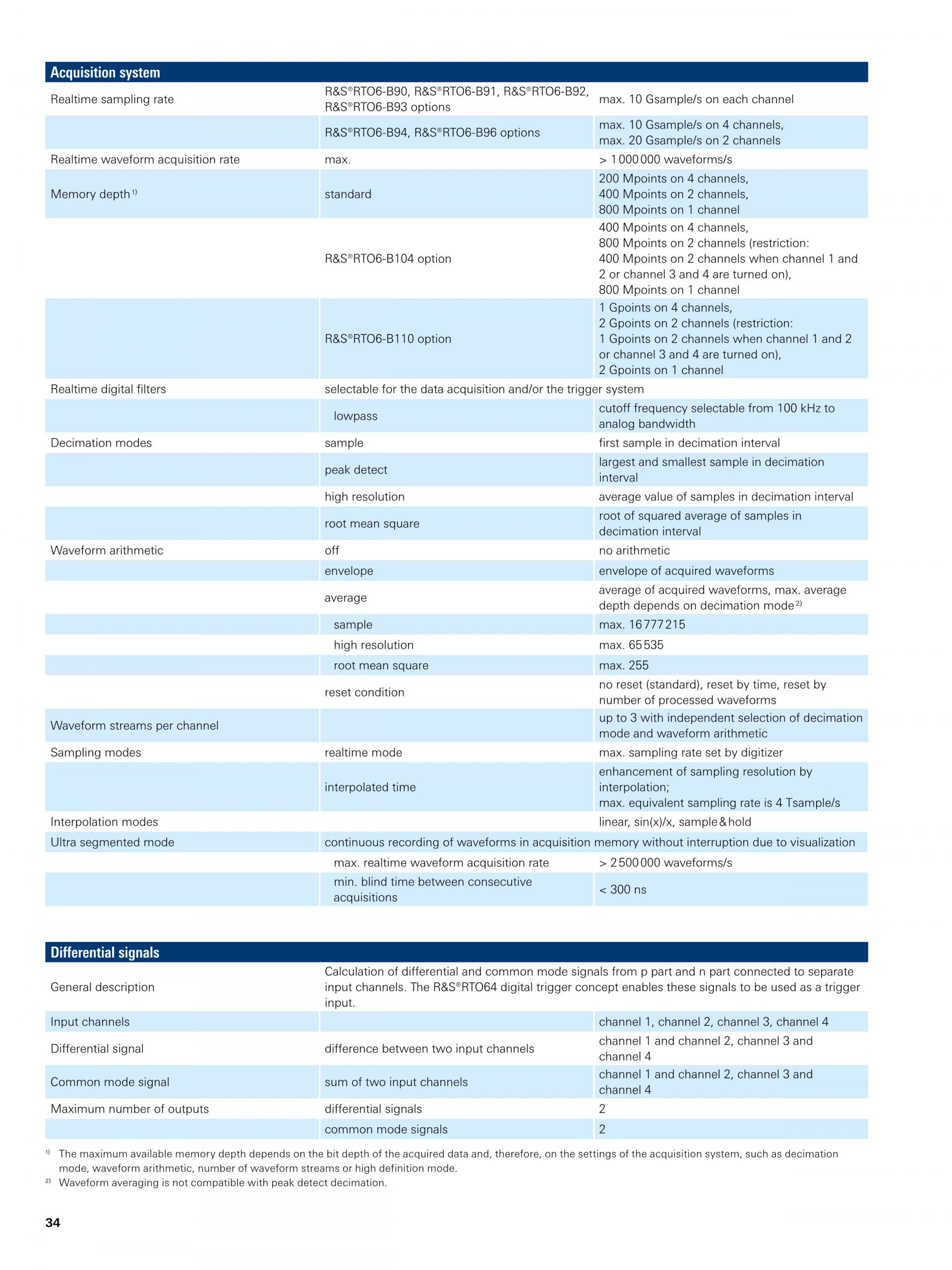 | Acquisition system | | |
|---|---|---|
| Realtime sampling rate | R&S®RTO6-B90, R&S®RTO6-B91, R&S®RTO6-B92, R&S®RTO6-B93 options | max. 10 Gsample/s on each channel |
| | R&S®RTO6-B94, R&S®RTO6-B96 options | max. 10 Gsample/s on 4 channels, max. 20 Gsample/s on 2 channels |
| Realtime waveform acquisition rate | max. | > 1000000 waveforms/s |
| Memory depth $^{1)}$ | standard | 200 Mpoints on 4 channels, 400 Mpoints on 2 channels, 800 Mpoints on 1 channel |
| | R&S®RTO6-B104 option | 400 Mpoints on 4 channels, 800 Mpoints on 2 channels (restriction: 400 Mpoints on 2 channels when channel 1 and 2 or channel 3 and 4 are turned on), 800 Mpoints on 1 channel |
| | R&S®RTO6-B110 option | 1 Gpoints on 4 channels, 2 Gpoints on 2 channels (restriction: 1 Gpoints on 2 channels when channel 1 and 2 or channel 3 and 4 are turned on), 2 Gpoints on 1 channel |
| Realtime digital filters | selectable for the data acquisition and/or the trigger system | |
| | lowpass | cutoff frequency selectable from 100 kHz to analog bandwidth |
| Decimation modes | sample | first sample in decimation interval |
| | peak detect | largest and smallest sample in decimation interval |
| | high resolution | average value of samples in decimation interval |
| | root mean square | root of squared average of samples in decimation interval |
| Waveform arithmetic | off | no arithmetic |
| | envelope | envelope of acquired waveforms |
| | average | average of acquired waveforms, max. average depth depends on decimation mode $^{2)}$ |
| | sample | max. 16777215 |
| | high resolution | max. 65535 |
| | root mean square | max. 255 |
| | reset condition | no reset (standard), reset by time, reset by number of processed waveforms |
| Waveform streams per channel | | up to 3 with independent selection of decimation mode and waveform arithmetic |
| Sampling modes | realtime mode | max. sampling rate set by digitizer |
| | interpolated time | enhancement of sampling resolution by interpolation; max. equivalent sampling rate is 4 Tsample/s |
| Interpolation modes | | linear, sin(x)/x, sample&hold |
| Ultra segmented mode | continuous recording of waveforms in acquisition memory without interruption due to visualization | |
| | max. realtime waveform acquisition rate | > 2500000 waveforms/s |
| | min. blind time between consecutive acquisitions | < 300 ns |

| Differential signals | | |
|---|---|---|
| General description | Calculation of differential and common mode signals from p part and n part connected to separate input channels. The R&S®RTO64 digital trigger concept enables these signals to be used as a trigger input. | |
| Input channels | | channel 1, channel 2, channel 3, channel 4 |
| Differential signal | difference between two input channels | channel 1 and channel 2, channel 3 and channel 4 |
| Common mode signal | sum of two input channels | channel 1 and channel 2, channel 3 and channel 4 |
| Maximum number of outputs | differential signals | 2 |
| | common mode signals | 2 |

$^{1)}$ The maximum available memory depth depends on the bit depth of the acquired data and, therefore, on the settings of the acquisition system, such as decimation mode, waveform arithmetic, number of waveform streams or high definition mode.

$^{2)}$ Waveform averaging is not compatible with peak detect decimation.

34